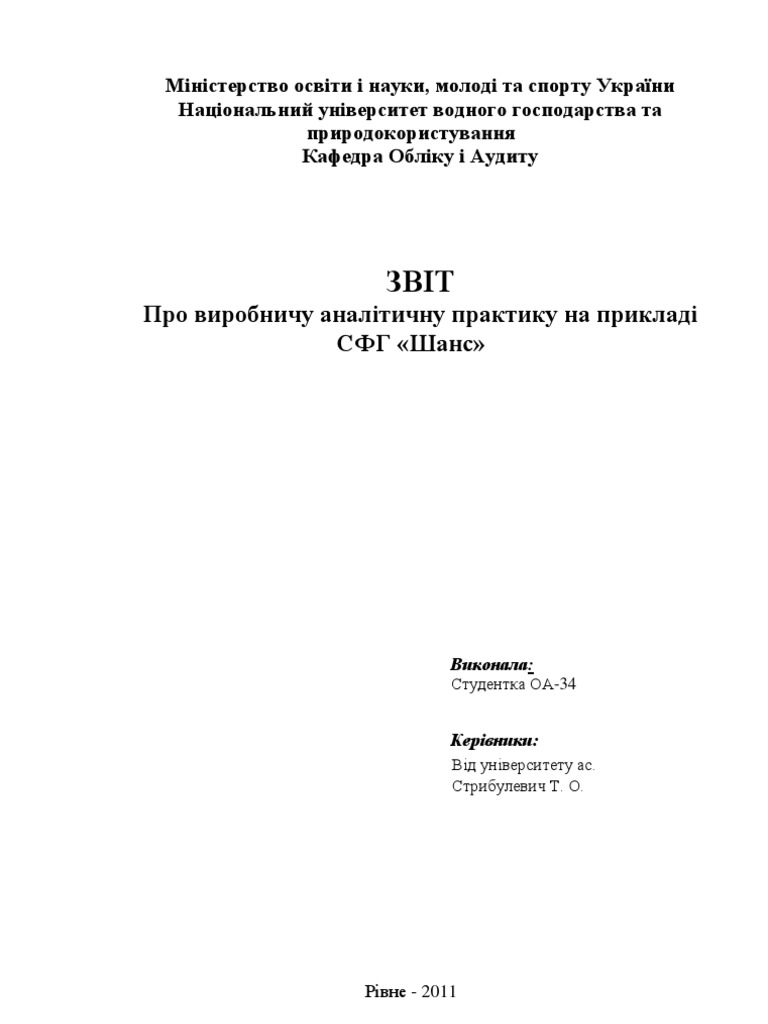 Міністерство освіти і науки, молоді та спорту України
Національний університет водного господарства та природокористування
Кафедра Обліку і Аудиту

ЗВІТ
Про виробничу аналітичну практику на прикладі СФГ «Шанс»

Виконала:
Студентка ОА-34

Керівники:
Від університету ас.
Стрибулевич Т. О.

Рівне - 2011